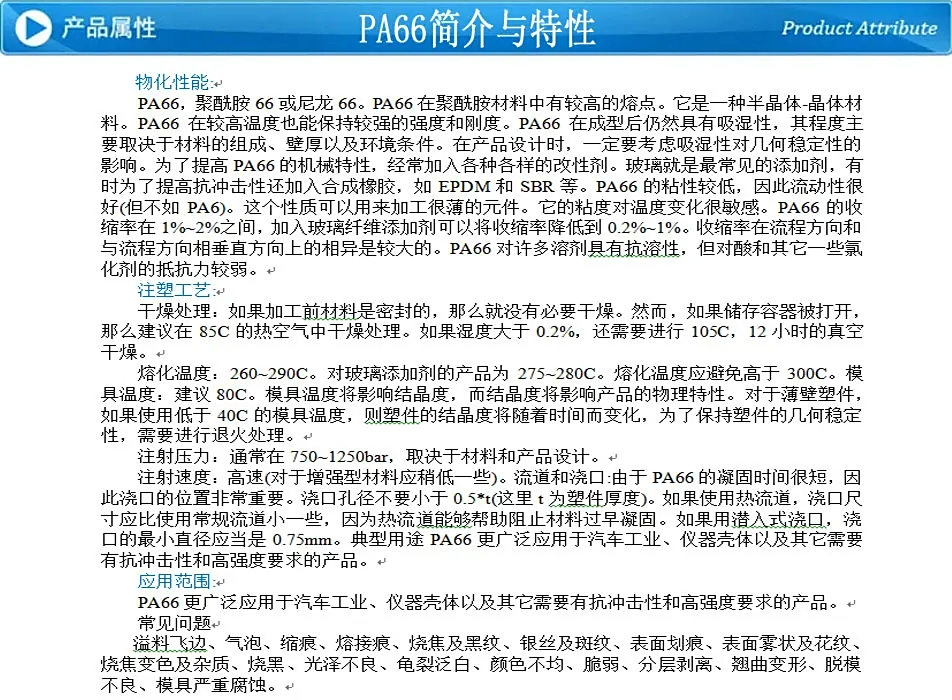 产品属性

PA66简介与特性

Product Attribute

物化性能:

PA66，聚酰胺 66 或尼龙 66。PA66 在聚酰胺材料中有较高的熔点。它是一种半晶体-晶体材料。PA66 在较高温度也能保持较强的强度和刚度。PA66 在成型后仍然具有吸湿性，其程度主要取决于材料的组成、壁厚以及环境条件。在产品设计时，一定要考虑吸湿性对几何稳定性的影响。为了提高 PA66 的机械特性，经常加入各种各样的改性剂。玻璃就是最常见的添加剂，有时为了提高抗冲击性还加入合成橡胶，如 EPDM 和 SBR 等。PA66 的粘性较低，因此流动性很好(但不如 PA6)。这个性质可以用来加工很薄的元件。它的粘度对温度变化很敏感。PA66 的收缩率在 1%~2%之间，加入玻璃纤维添加剂可以将收缩率降低到 0.2%~1%。收缩率在流程方向和与流程方向相垂直方向上的相异是较大的。PA66 对许多溶剂具有抗溶性，但对酸和其它一些氯化剂的抵抗力较弱。

注塑工艺:

干燥处理：如果加工前材料是密封的，那么就没有必要干燥。然而，如果储存容器被打开，那么建议在 85C 的热空气中干燥处理。如果湿度大于 0.2%，还需要进行 105C，12 小时的真空干燥。

熔化温度：260~290C。对玻璃添加剂的产品为 275~280C。熔化温度应避免高于 300C。模具温度：建议 80C。模具温度将影响结晶度，而结晶度将影响产品的物理特性。对于薄壁塑件，如果使用低于 40C 的模具温度，则塑件的结晶度将随着时间而变化，为了保持塑件的几何稳定性，需要进行退火处理。

注射压力：通常在 750~1250bar，取决于材料和产品设计。

注射速度：高速(对于增强型材料应稍低一些)。流道和浇口:由于 PA66 的凝固时间很短，因此浇口的位置非常重要。浇口孔径不要小于 0.5*t(这里 t 为塑件厚度)。如果使用热流道，浇口尺寸应比使用常规流道小一些，因为热流道能够帮助阻止材料过早凝固。如果用潜入式浇口，浇口的最小直径应当是 0.75mm。典型用途 PA66 更广泛应用于汽车工业、仪器壳体以及其它需要有抗冲击性和高强度要求的产品。

应用范围:

PA66 更广泛应用于汽车工业、仪器壳体以及其它需要有抗冲击性和高强度要求的产品。

常见问题

溢料飞边、气泡、缩痕、熔接痕、烧焦及黑纹、银丝及斑纹、表面划痕、表面雾状及花纹、烧焦变色及杂质、烧黑、光泽不良、龟裂泛白、颜色不均、脆弱、分层剥离、翘曲变形、脱模不良、模具严重腐蚀。